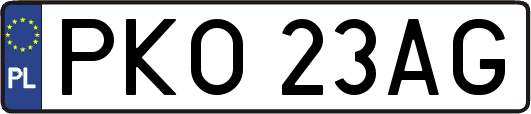 PL
PKO 23AG